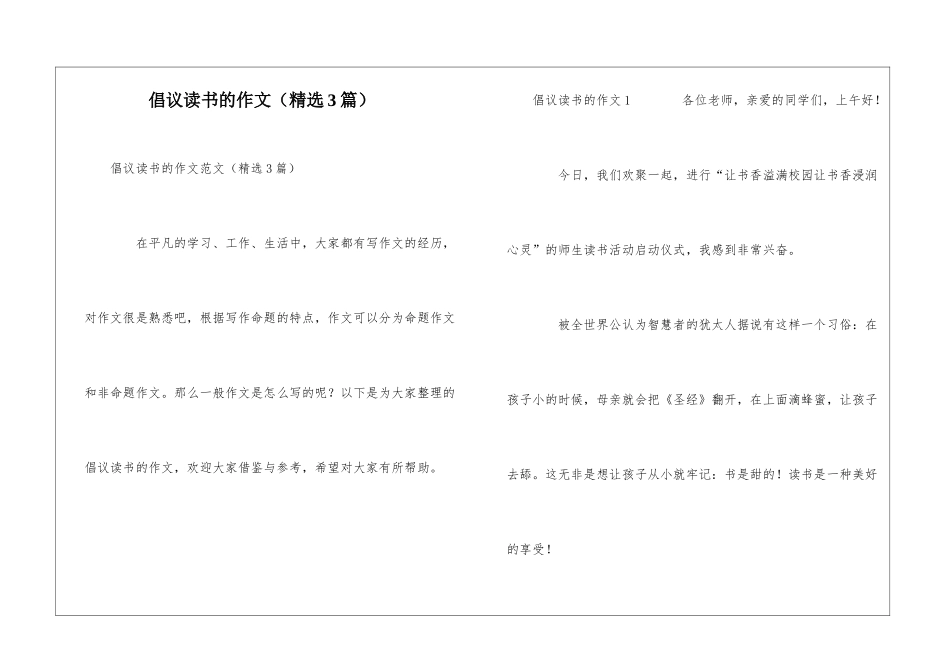 倡议读书的作文（精选3篇）

倡议读书的作文范文（精选3篇）

在平凡的学习、工作、生活中，大家都有写作文的经历，对作文很是熟悉吧，根据写作命题的特点，作文可以分为命题作文和非命题作文。那么一般作文是怎么写的呢？以下是为大家整理的倡议读书的作文，欢迎大家借鉴与参考，希望对大家有所帮助。

倡议读书的作文1　　各位老师，亲爱的同学们，上午好！

今日，我们欢聚一起，进行“让书香溢满校园让书香浸润心灵”的师生读书活动启动仪式，我感到非常兴奋。

被全世界公认为智慧者的犹太人据说有这样一个习俗：在孩子小的时候，母亲就会把《圣经》翻开，在上面滴蜂蜜，让孩子去舔。这无非是想让孩子从小就牢记：书是甜的！读书是一种美好的享受！